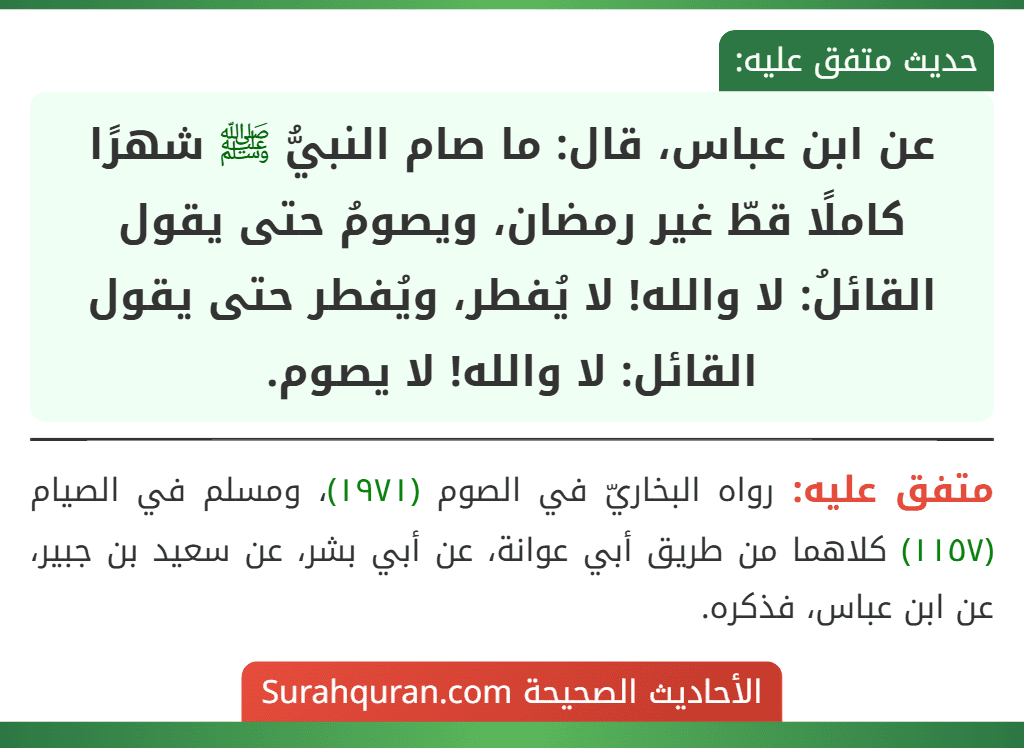 حديث متفق عليه:

عن ابن عباس، قال: ما صام النبيُّ ﷺ شهرًا كاملًا قطّ غير رمضان، ويصومُ حتى يقول القائلُ: لا والله! لا يُفطر، ويُفطر حتى يقول القائل: لا والله! لا يصوم.

متفق عليه: رواه البخاريّ في الصوم (١٩٧١)، ومسلم في الصيام (١١٥٧) كلاهما من طريق أبي عوانة، عن أبي بشر، عن سعيد بن جبير، عن ابن عباس، فذكره.

الأحاديث الصحيحة Surahquran.com